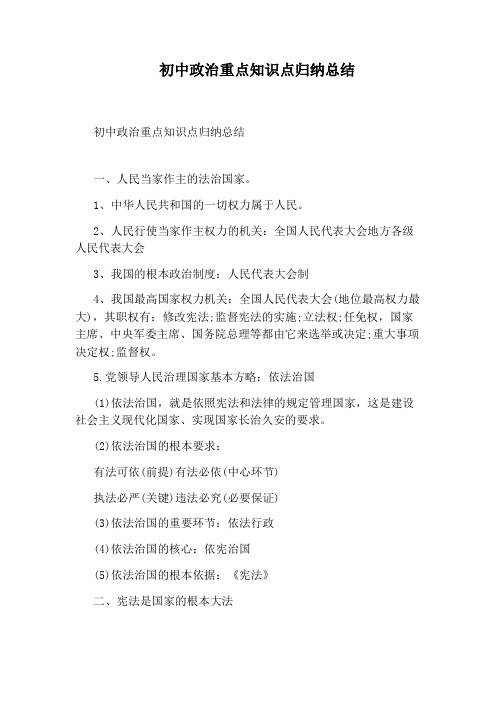 初中政治重点知识点归纳总结

初中政治重点知识点归纳总结

一、人民当家作主的法治国家。

1、中华人民共和国的一切权力属于人民。

2、人民行使当家作主权力的机关：全国人民代表大会地方各级人民代表大会

3、我国的根本政治制度：人民代表大会制

4、我国最高国家权力机关：全国人民代表大会(地位最高权力最大)，其职权有：修改宪法;监督宪法的实施;立法权;任免权，国家主席、中央军委主席、国务院总理等都由它来选举或决定;重大事项决定权;监督权。

5.党领导人民治理国家基本方略：依法治国

(1)依法治国，就是依照宪法和法律的规定管理国家，这是建设社会主义现代化国家、实现国家长治久安的要求。

(2)依法治国的根本要求：

有法可依(前提)有法必依(中心环节)

执法必严(关键)违法必究(必要保证)

(3)依法治国的重要环节：依法行政

(4)依法治国的核心：依宪治国

(5)依法治国的根本依据：《宪法》

二、宪法是国家的根本大法